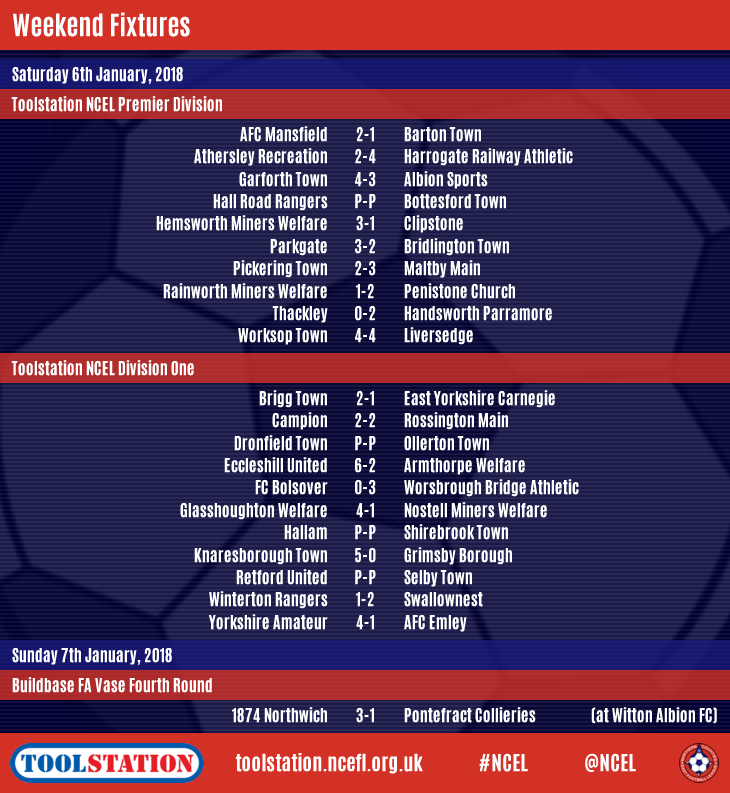 Weekend Fixtures

Saturday 6th January, 2018

Toolstation NCEL Premier Division

| | | |
|---|---|---|
| AFC Mansfield | 2-1 | Barton Town |
| Athersley Recreation | 2-4 | Harrogate Railway Athletic |
| Garforth Town | 4-3 | Albion Sports |
| Hall Road Rangers | P-P | Bottesford Town |
| Hemsworth Miners Welfare | 3-1 | Clipstone |
| Parkgate | 3-2 | Bridlington Town |
| Pickering Town | 2-3 | Maltby Main |
| Rainworth Miners Welfare | 1-2 | Penistone Church |
| Thackley | 0-2 | Handsworth Parramore |
| Worksop Town | 4-4 | Liversedge |

Toolstation NCEL Division One

| | | |
|---|---|---|
| Brigg Town | 2-1 | East Yorkshire Carnegie |
| Campion | 2-2 | Rossington Main |
| Dronfield Town | P-P | Ollerton Town |
| Eccleshill United | 6-2 | Armthorpe Welfare |
| FC Bolsover | 0-3 | Worsbrough Bridge Athletic |
| Glasshoughton Welfare | 4-1 | Nostell Miners Welfare |
| Hallam | P-P | Shirebrook Town |
| Knaresborough Town | 5-0 | Grimsby Borough |
| Retford United | P-P | Selby Town |
| Winterton Rangers | 1-2 | Swallownest |
| Yorkshire Amateur | 4-1 | AFC Emley |

Sunday 7th January, 2018

Buildbase FA Vase Fourth Round

| | | | |
|---|---|---|---|
| 1874 Northwich | 3-1 | Pontefract Collieries | (at Witton Albion FC) |

TOOLSTATION toolstation.ncefl.org.uk #NCEL @NCEL